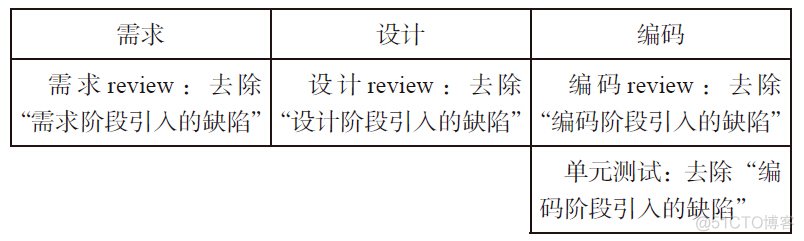 | 需求 | 设计 | 编码 |
|---|---|---|
| 需求 review：去除“需求阶段引入的缺陷” | 设计 review：去除“设计阶段引入的缺陷” | 编码 review：去除“编码阶段引入的缺陷” |
| | | 单元测试：去除“编码阶段引入的缺陷” |

@51CTO博客